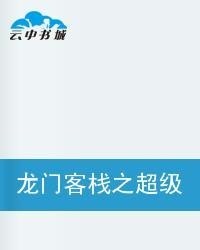 云中书城

龙门客栈之超级